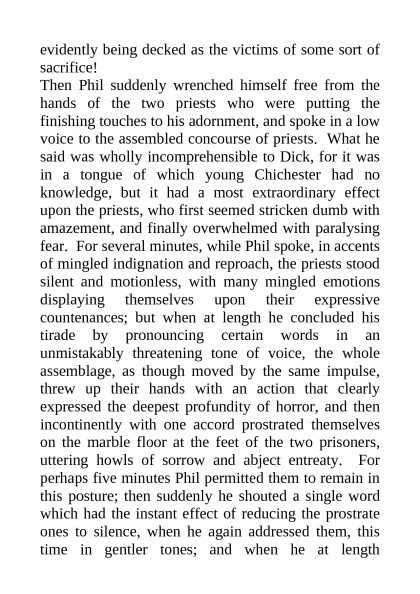 evidently being decked as the victims of some sort of sacrifice!
Then Phil suddenly wrenched himself free from the hands of the two priests who were putting the finishing touches to his adornment, and spoke in a low voice to the assembled concourse of priests. What he said was wholly incomprehensible to Dick, for it was in a tongue of which young Chichester had no knowledge, but it had a most extraordinary effect upon the priests, who first seemed stricken dumb with amazement, and finally overwhelmed with paralysing fear. For several minutes, while Phil spoke, in accents of mingled indignation and reproach, the priests stood silent and motionless, with many mingled emotions displaying themselves upon their expressive countenances; but when at length he concluded his tirade by pronouncing certain words in an unmistakably threatening tone of voice, the whole assemblage, as though moved by the same impulse, threw up their hands with an action that clearly expressed the deepest profundity of horror, and then incontinently with one accord prostrated themselves on the marble floor at the feet of the two prisoners, uttering howls of sorrow and abject entreaty. For perhaps five minutes Phil permitted them to remain in this posture; then suddenly he shouted a single word which had the instant effect of reducing the prostrate ones to silence, when he again addressed them, this time in gentler tones; and when he at length